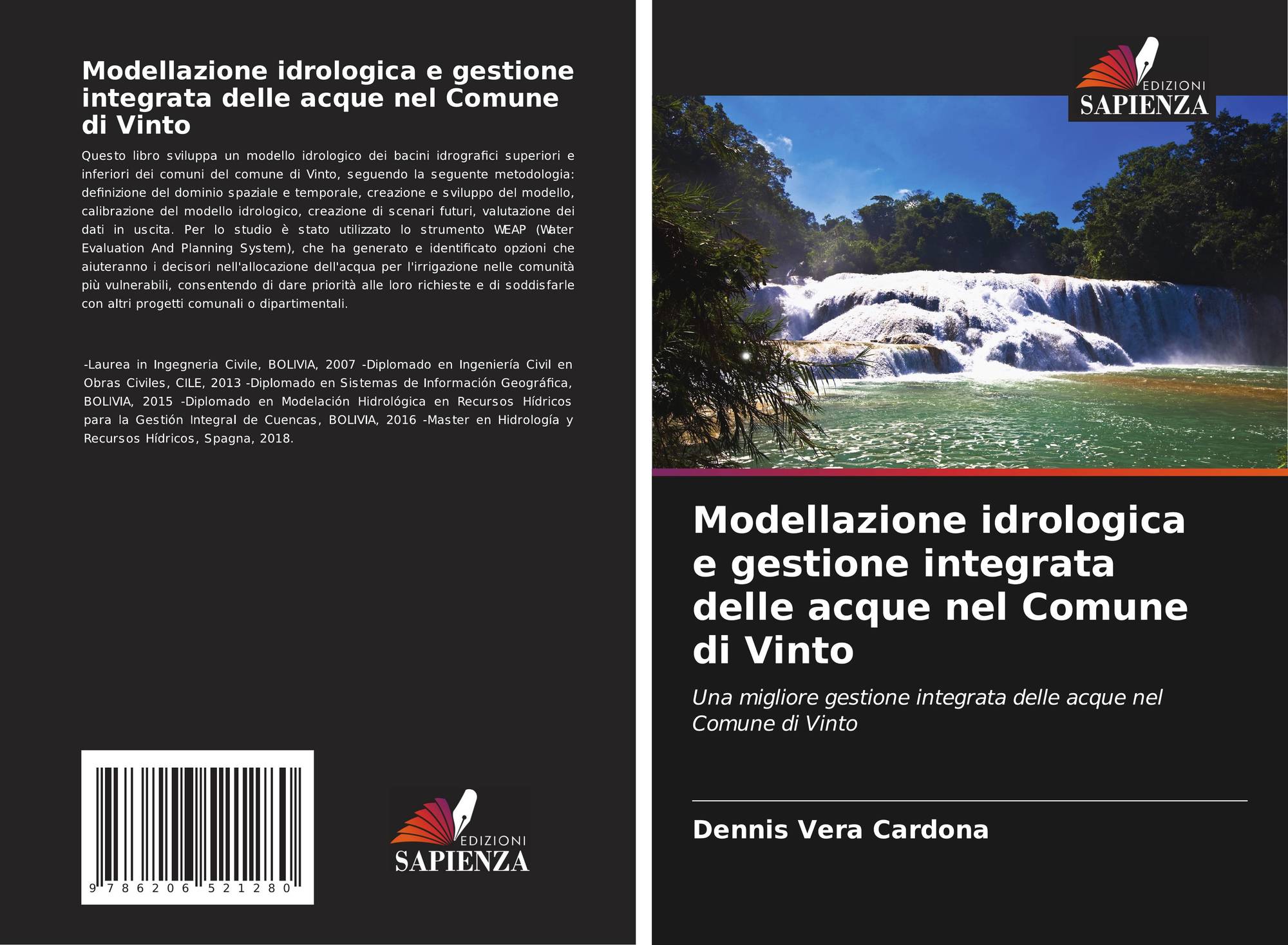 Modellazione idrologica e gestione integrata delle acque nel Comune di Vinto

Questo libro sviluppa un modello idrologico dei bacini idrografici superiori e inferiori dei comuni del comune di Vinto, seguendo la seguente metodologia: definizione del dominio spaziale e temporale, creazione e sviluppo del modello, calibrazione del modello idrologico, creazione di scenari futuri, valutazione dei dati in uscita. Per lo studio è stato utilizzato lo strumento WEAP (Water Evaluation And Planning System), che ha generato e identificato opzioni che aiuteranno i decisori nell'allocazione dell'acqua per l'irrigazione nelle comunità più vulnerabili, consentendo di dare priorità alle loro richieste e di soddisfarle con altri progetti comunali o dipartimentali.

-Laurea in Ingegneria Civile, BOLIVIA, 2007 -Diplomado en Ingeniería Civil en Obras Civiles, CILE, 2013 -Diplomado en Sistemas de Información Geográfica, BOLIVIA, 2015 -Diplomado en Modelación Hidrológica en Recursos Hídricos para la Gestión Integral de Cuencas, BOLIVIA, 2016 -Master en Hidrología y Recursos Hídricos, Spagna, 2018.

9 786206 521280

EDIZIONI
SAPIENZA

EDIZIONI
SAPIENZA

Modellazione idrologica e gestione integrata delle acque nel Comune di Vinto

Una migliore gestione integrata delle acque nel Comune di Vinto

Dennis Vera Cardona